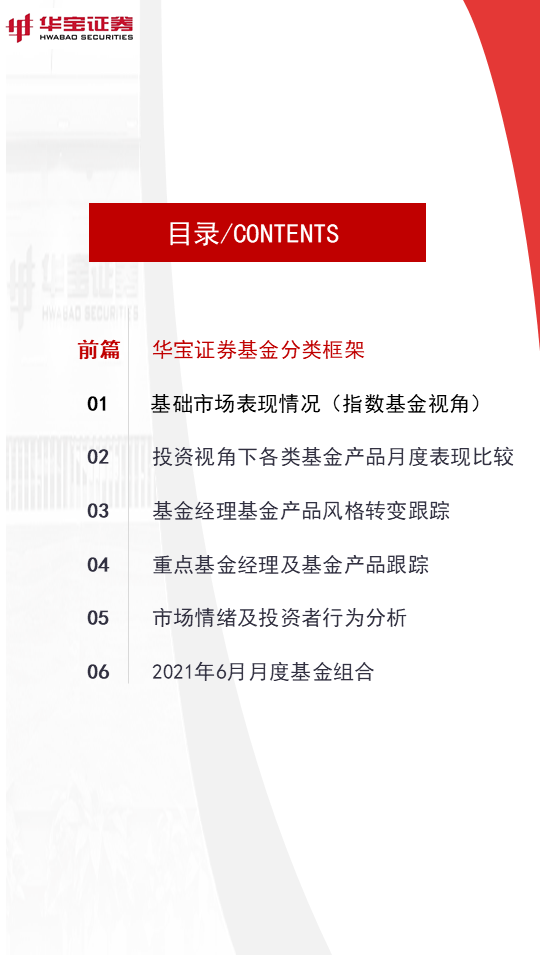 华宝证券
HWABAO SECURITIES

目录/CONTENTS

华宝证券
HWABAO SECURITIES

前篇 华宝证券基金分类框架

01 基础市场表现情况（指数基金视角）

02 投资视角下各类基金产品月度表现比较

03 基金经理基金产品风格转变跟踪

04 重点基金经理及基金产品跟踪

05 市场情绪及投资者行为分析

06 2021年6月月度基金组合